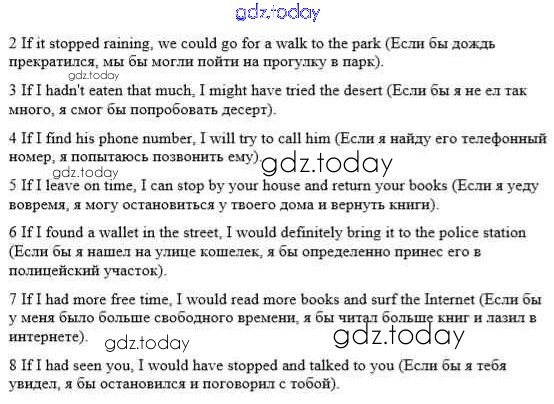 2 If it stopped raining, we could go for a walk to the park (Если бы дождь прекратился, мы бы могли пойти на прогулку в парк).

3 If I hadn't eaten that much, I might have tried the desert (Если бы я не ел так много, я смог бы попробовать десерт).

4 If I find his phone number, I will try to call him (Если я найду его телефонный номер, я попытаюсь позвонить ему).

5 If I leave on time, I can stop by your house and return your books (Если я уеду вовремя, я могу остановиться у твоего дома и вернуть книги).

6 If I found a wallet in the street, I would definitely bring it to the police station (Если бы я нашел на улице кошелек, я бы определенно принес его в полицейский участок).

7 If I had more free time, I would read more books and surf the Internet (Если бы у меня было больше свободного времени, я бы читал больше книг и лазил в интернете).

8 If I had seen you, I would have stopped and talked to you (Если бы я тебя увидел, я бы остановился и поговорил с тобой).

gdz.today